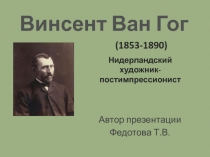 Винсент Ван Гог

(1853-1890)

Нидерландский художник-постимпрессионист

Автор презентации
Федотова Т.В.